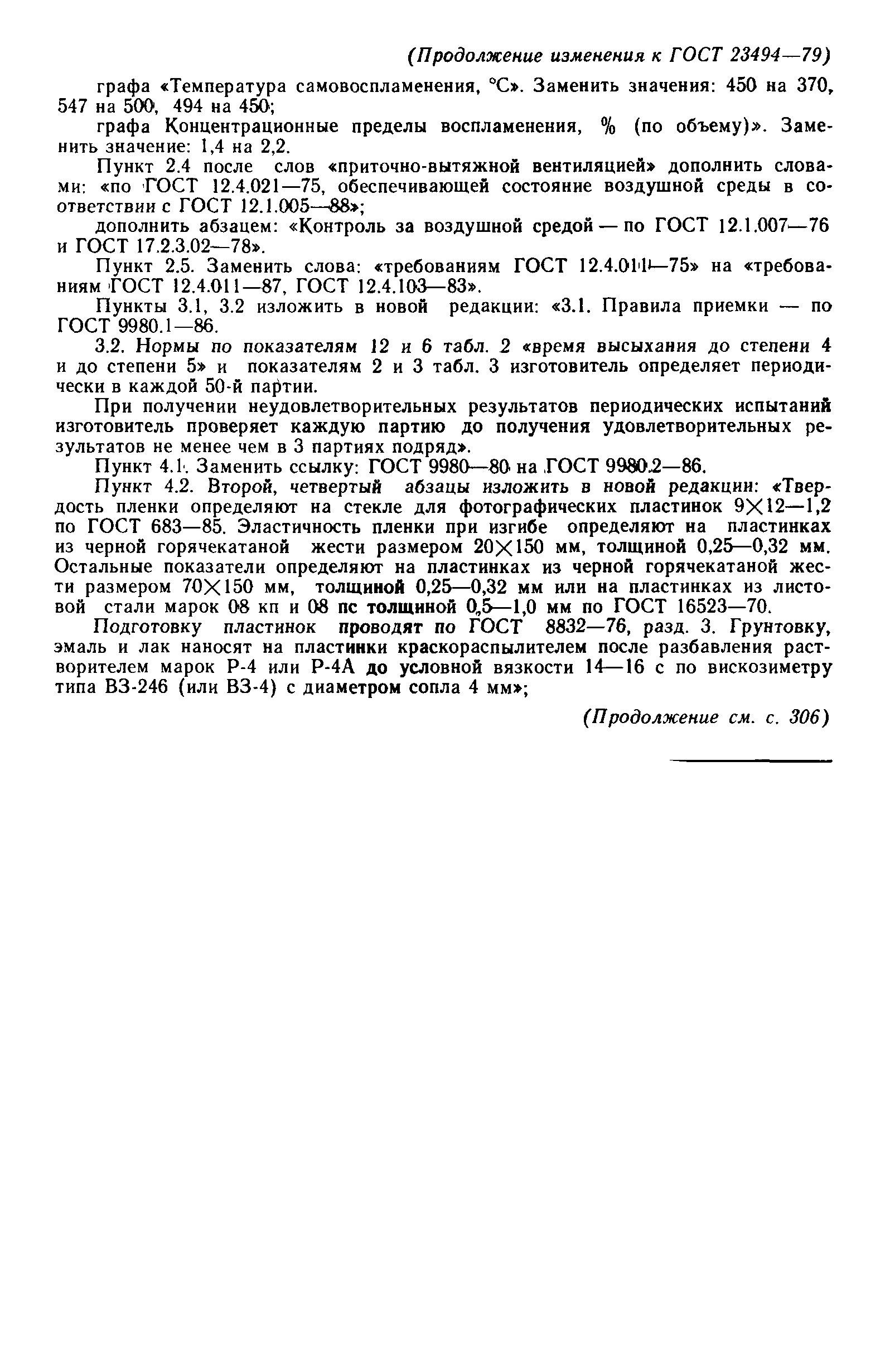 (Продолжение изменения к ГОСТ 23494—79)

графа «Температура самовоспламенения, °С». Заменить значения: 450 на 370, 547 на 500, 494 на 450;

графа Концентрационные пределы воспламенения, % (по объему)». Заменить значение: 1,4 на 2,2.

Пункт 2.4 после слов «приточно-вытяжной вентиляцией» дополнить словами: «по ГОСТ 12.4.021—75, обеспечивающей состояние воздушной среды в соответствии с ГОСТ 12.1.005—88»;

дополнить абзацем: «Контроль за воздушной средой — по ГОСТ 12.1.007—76 и ГОСТ 17.2.3.02—78».

Пункт 2.5. Заменить слова: «требованиям ГОСТ 12.4.011—75» на «требованиям ГОСТ 12.4.011—87, ГОСТ 12.4.103—83».

Пункты 3.1, 3.2 изложить в новой редакции: «3.1. Правила приемки — по ГОСТ 9980.1—86.

3.2. Нормы по показателям 12 и 6 табл. 2 «время высыхания до степени 4 и до степени 5» и показателям 2 и 3 табл. 3 изготовитель определяет периодически в каждой 50-й партии.

При получении неудовлетворительных результатов периодических испытаний изготовитель проверяет каждую партию до получения удовлетворительных результатов не менее чем в 3 партиях подряд».

Пункт 4.1. Заменить ссылку: ГОСТ 9980—80 на ГОСТ 9980.2—86.

Пункт 4.2. Второй, четвертый абзацы изложить в новой редакции: «Твердость пленки определяют на стекле для фотографических пластинок 9×12—1,2 по ГОСТ 683—85. Эластичность пленки при изгибе определяют на пластинках из черной горячекатаной жести размером 20×150 мм, толщиной 0,25—0,32 мм. Остальные показатели определяют на пластинках из черной горячекатаной жести размером 70×150 мм, толщиной 0,25—0,32 мм или на пластинках из листовой стали марок 08 кп и 08 пс толщиной 0,5—1,0 мм по ГОСТ 16523—70.

Подготовку пластинок проводят по ГОСТ 8832—76, разд. 3. Грунтовку, эмаль и лак наносят на пластинки краскораспылителем после разбавления растворителем марок Р-4 или Р-4А до условной вязкости 14—16 с по вискозиметру типа ВЗ-246 (или ВЗ-4) с диаметром сопла 4 мм»;

(Продолжение см. с. 306)